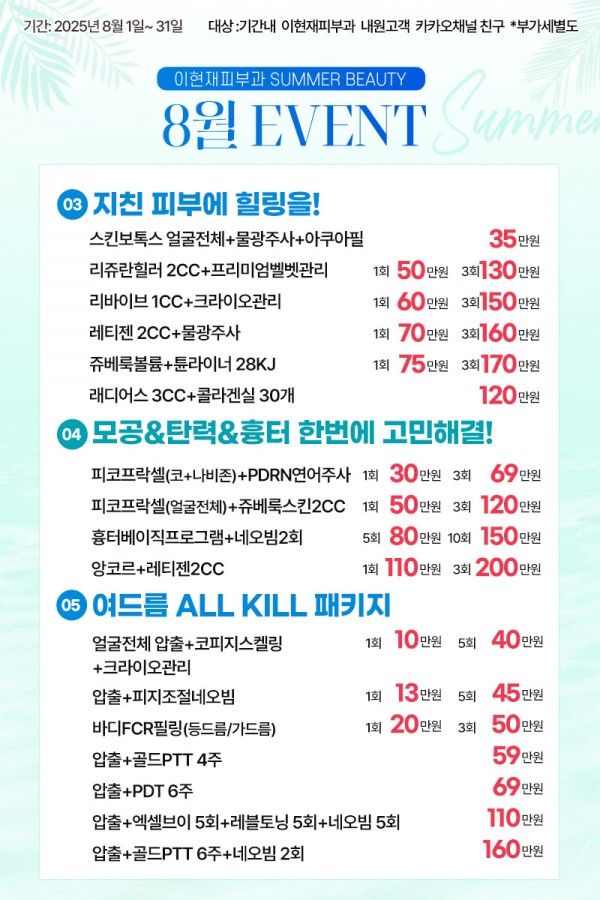 기간: 2025년 8월 1일~ 31일 대상 :기간내 이현재피부과 내원고객 카카오채널 친구 *부가세별도

이현재피부과 SUMMER BEAUTY

8월 EVENT

Summer

03 지친 피부에 힐링을!

스킨보톡스 얼굴전체+물광주사+아쿠아필 35만원
리쥬란힐러 2CC+프리미엄벨벳관리 1회 50만원 3회 130만원
리바이브 1CC+크라이오관리 1회 60만원 3회 150만원
레티젠 2CC+물광주사 1회 70만원 3회 160만원
쥬베룩볼륨+튠라이너 28KJ 1회 75만원 3회 170만원
래디어스 3CC+콜라겐실 30개 120만원

04 모공&탄력&흉터 한번에 고민해결!

피코프락셀(코+나비존)+PDRN연어주사 1회 30만원 3회 69만원
피코프락셀(얼굴전체)+쥬베룩스킨2CC 1회 50만원 3회 120만원
흉터베이직프로그램+네오빔2회 5회 80만원 10회 150만원
앙코르+레티젠2CC 1회 110만원 3회 200만원

05 여드름 ALL KILL 패키지

얼굴전체 압출+코피지스켈링 +크라이오관리 1회 10만원 5회 40만원
압출+피지조절네오빔 1회 13만원 5회 45만원
바디FCR필링(등드름/가드름) 1회 20만원 3회 50만원
압출+골드PTT 4주 59만원
압출+PDT 6주 69만원
압출+엑셀브이 5회+레블토닝 5회+네오빔 5회 110만원
압출+골드PTT 6주+네오빔 2회 160만원